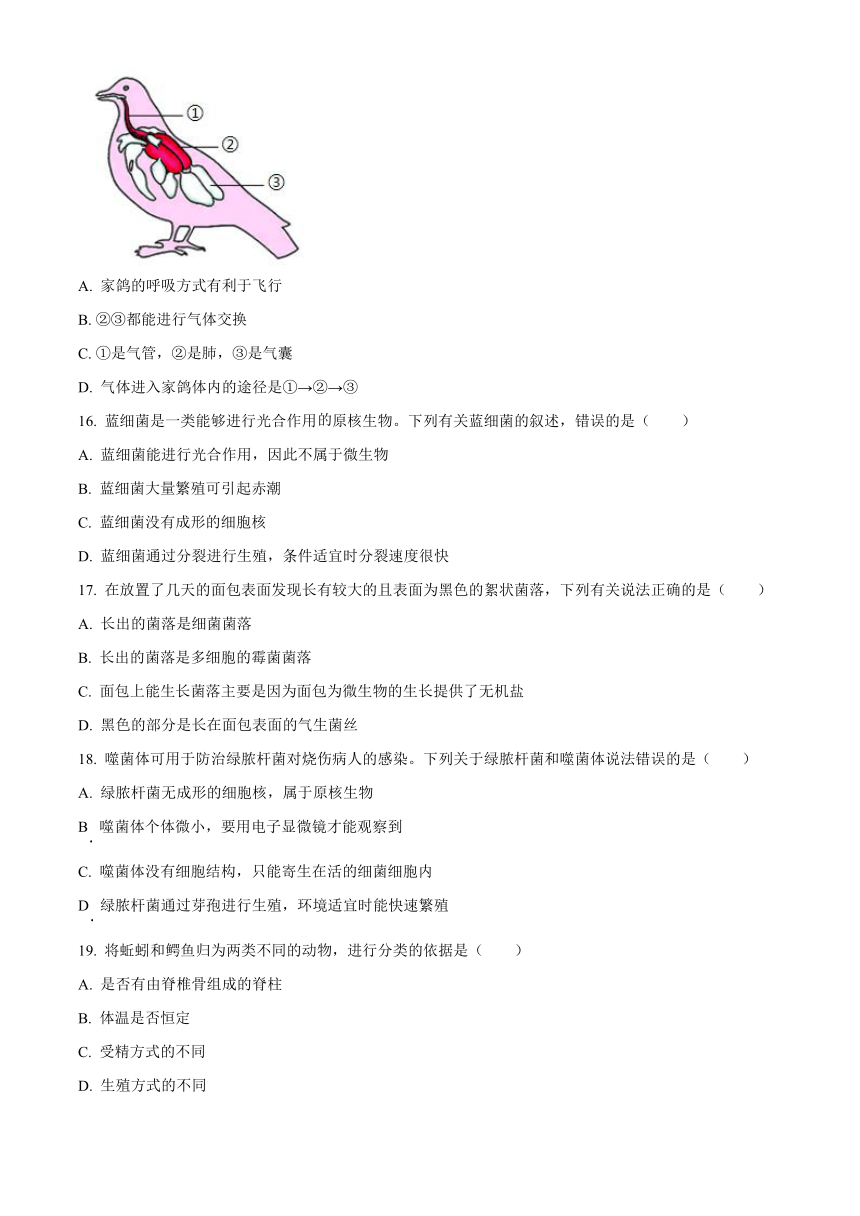 ①
②
③

A. 家鸽的呼吸方式有利于飞行

B. ②③都能进行气体交换

C. ①是气管，②是肺，③是气囊

D. 气体进入家鸽体内的途径是①→②→③

16. 蓝细菌是一类能够进行光合作用的原核生物。下列有关蓝细菌的叙述，错误的是（　　）

A. 蓝细菌能进行光合作用，因此不属于微生物

B. 蓝细菌大量繁殖可引起赤潮

C. 蓝细菌没有成形的细胞核

D. 蓝细菌通过分裂进行生殖，条件适宜时分裂速度很快

17. 在放置了几天的面包表面发现长有较大的且表面为黑色的絮状菌落，下列有关说法正确的是（　　）

A. 长出的菌落是细菌菌落

B. 长出的菌落是多细胞的霉菌菌落

C. 面包上能生长菌落主要是因为面包为微生物的生长提供了无机盐

D. 黑色的部分是长在面包表面的气生菌丝

18. 噬菌体可用于防治绿脓杆菌对烧伤病人的感染。下列关于绿脓杆菌和噬菌体说法错误的是（　　）

A. 绿脓杆菌无成形的细胞核，属于原核生物

B. 噬菌体个体微小，要用电子显微镜才能观察到

C. 噬菌体没有细胞结构，只能寄生在活的细菌细胞内

D. 绿脓杆菌通过芽孢进行生殖，环境适宜时能快速繁殖

19. 将蚯蚓和鳄鱼归为两类不同的动物，进行分类的依据是（　　）

A. 是否有由脊椎骨组成的脊柱

B. 体温是否恒定

C. 受精方式的不同

D. 生殖方式的不同